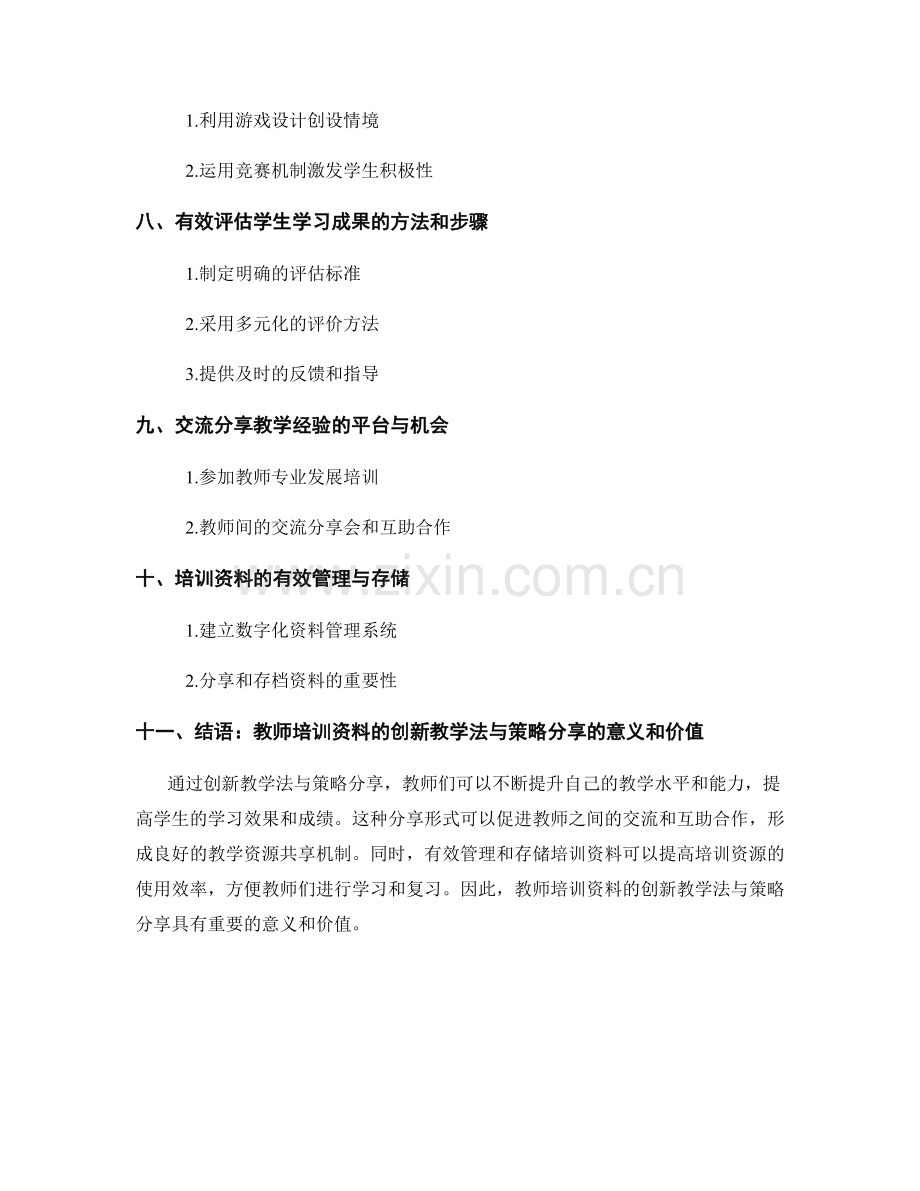 1.利用游戏设计创设情境

2.运用竞赛机制激发学生积极性

八、有效评估学生学习成果的方法和步骤

1.制定明确的评估标准

2.采用多元化的评价方法

3.提供及时的反馈和指导

九、交流分享教学经验的平台与机会

1.参加教师专业发展培训

2.教师间的交流分享会和互助合作

十、培训资料的有效管理与存储

1.建立数字化资料管理系统

2.分享和存档资料的重要性

十一、结语：教师培训资料的创新教学法与策略分享的意义和价值

通过创新教学法与策略分享，教师们可以不断提升自己的教学水平和能力，提高学生的学习效果和成绩。这种分享形式可以促进教师之间的交流和互助合作，形成良好的教学资源共享机制。同时，有效管理和存储培训资料可以提高培训资源的使用效率，方便教师们进行学习和复习。因此，教师培训资料的创新教学法与策略分享具有重要的意义和价值。

www.zixin.com.cn